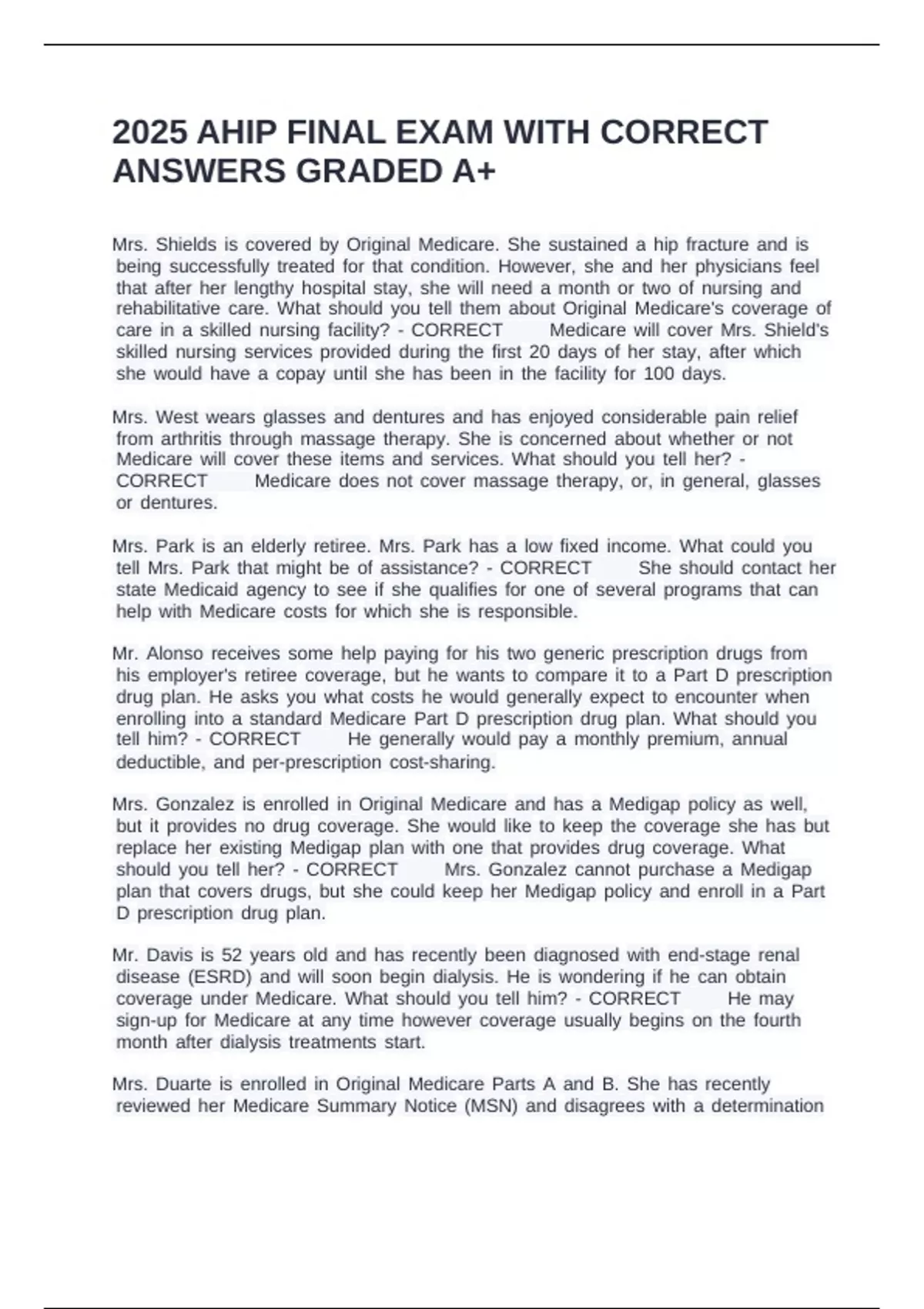 2025 AHIP FINAL EXAM WITH CORRECT ANSWERS GRADED A+

Mrs. Shields is covered by Original Medicare. She sustained a hip fracture and is being successfully treated for that condition. However, she and her physicians feel that after her lengthy hospital stay, she will need a month or two of nursing and rehabilitative care. What should you tell them about Original Medicare's coverage of care in a skilled nursing facility? - CORRECT Medicare will cover Mrs. Shield's skilled nursing services provided during the first 20 days of her stay, after which she would have a copay until she has been in the facility for 100 days.

Mrs. West wears glasses and dentures and has enjoyed considerable pain relief from arthritis through massage therapy. She is concerned about whether or not Medicare will cover these items and services. What should you tell her? - CORRECT Medicare does not cover massage therapy, or, in general, glasses or dentures.

Mrs. Park is an elderly retiree. Mrs. Park has a low fixed income. What could you tell Mrs. Park that might be of assistance? - CORRECT She should contact her state Medicaid agency to see if she qualifies for one of several programs that can help with Medicare costs for which she is responsible.

Mr. Alonso receives some help paying for his two generic prescription drugs from his employer's retiree coverage, but he wants to compare it to a Part D prescription drug plan. He asks you what costs he would generally expect to encounter when enrolling into a standard Medicare Part D prescription drug plan. What should you tell him? - CORRECT He generally would pay a monthly premium, annual deductible, and per-prescription cost-sharing.

Mrs. Gonzalez is enrolled in Original Medicare and has a Medigap policy as well, but it provides no drug coverage. She would like to keep the coverage she has but replace her existing Medigap plan with one that provides drug coverage. What should you tell her? - CORRECT Mrs. Gonzalez cannot purchase a Medigap plan that covers drugs, but she could keep her Medigap policy and enroll in a Part D prescription drug plan.

Mr. Davis is 52 years old and has recently been diagnosed with end-stage renal disease (ESRD) and will soon begin dialysis. He is wondering if he can obtain coverage under Medicare. What should you tell him? - CORRECT He may sign-up for Medicare at any time however coverage usually begins on the fourth month after dialysis treatments start.

Mrs. Duarte is enrolled in Original Medicare Parts A and B. She has recently reviewed her Medicare Summary Notice (MSN) and disagrees with a determination